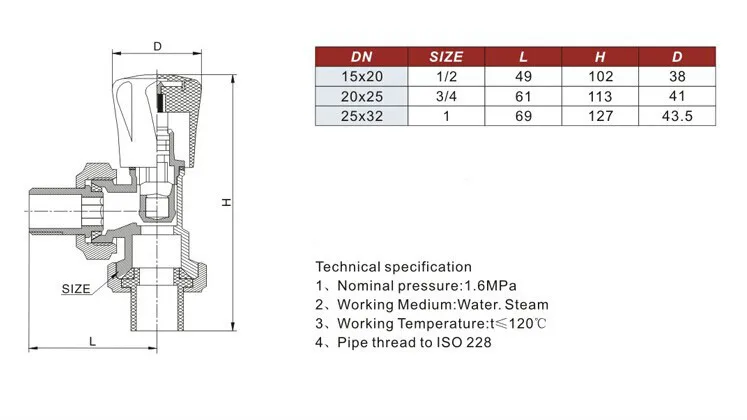 D

H

SIZE

L

| DN | SIZE | L | H | D |
|---|---|---|---|---|
| 15x20 | 1/2 | 49 | 102 | 38 |
| 20x25 | 3/4 | 61 | 113 | 41 |
| 25x32 | 1 | 69 | 127 | 43.5 |

Technical specification
1、Nominal pressure:1.6MPa
2、Working Medium:Water. Steam
3、Working Temperature:t≤120℃
4、Pipe thread to ISO 228